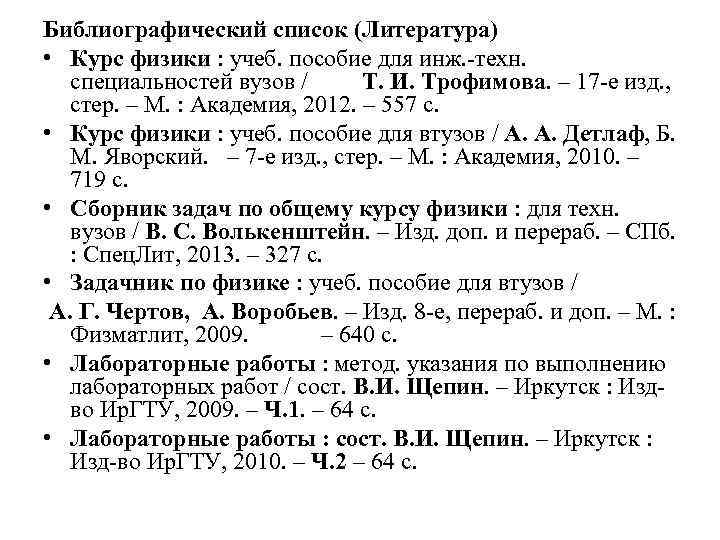 Библиографический список (Литература)

• Курс физики : учеб. пособие для инж.-техн. специальностей вузов / Т. И. Трофимова. – 17-е изд., стер. – М. : Академия, 2012. – 557 с.

• Курс физики : учеб. пособие для втузов / А. А. Детлаф, Б. М. Яворский. – 7-е изд., стер. – М. : Академия, 2010. – 719 с.

• Сборник задач по общему курсу физики : для техн. вузов / В. С. Волькенштейн. – Изд. доп. и перераб. – СПб. : СпецЛит, 2013. – 327 с.

• Задачник по физике : учеб. пособие для втузов /

А. Г. Чертов, А. Воробьев. – Изд. 8-е, перераб. и доп. – М. : Физматлит, 2009. – 640 с.

• Лабораторные работы : метод. указания по выполнению лабораторных работ / сост. В.И. Щепин. – Иркутск : Изд-во ИрГТУ, 2009. – Ч.1. – 64 с.

• Лабораторные работы : сост. В.И. Щепин. – Иркутск : Изд-во ИрГТУ, 2010. – Ч.2 – 64 с.